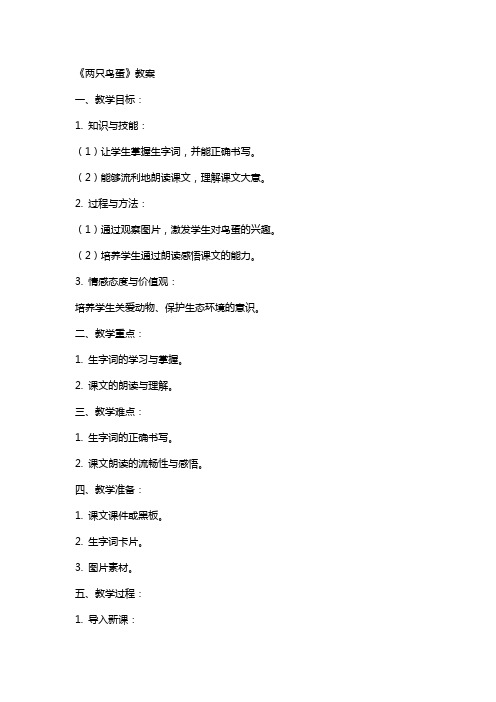 《两只鸟蛋》教案

一、教学目标：

1. 知识与技能：

（1）让学生掌握生字词，并能正确书写。

（2）能够流利地朗读课文，理解课文大意。

2. 过程与方法：

（1）通过观察图片，激发学生对鸟蛋的兴趣。

（2）培养学生通过朗读感悟课文的能力。

3. 情感态度与价值观：

培养学生关爱动物、保护生态环境的意识。

二、教学重点：

1. 生字词的学习与掌握。

2. 课文的朗读与理解。

三、教学难点：

1. 生字词的正确书写。

2. 课文朗读的流畅性与感悟。

四、教学准备：

1. 课文课件或黑板。

2. 生字词卡片。

3. 图片素材。

五、教学过程：

1. 导入新课：